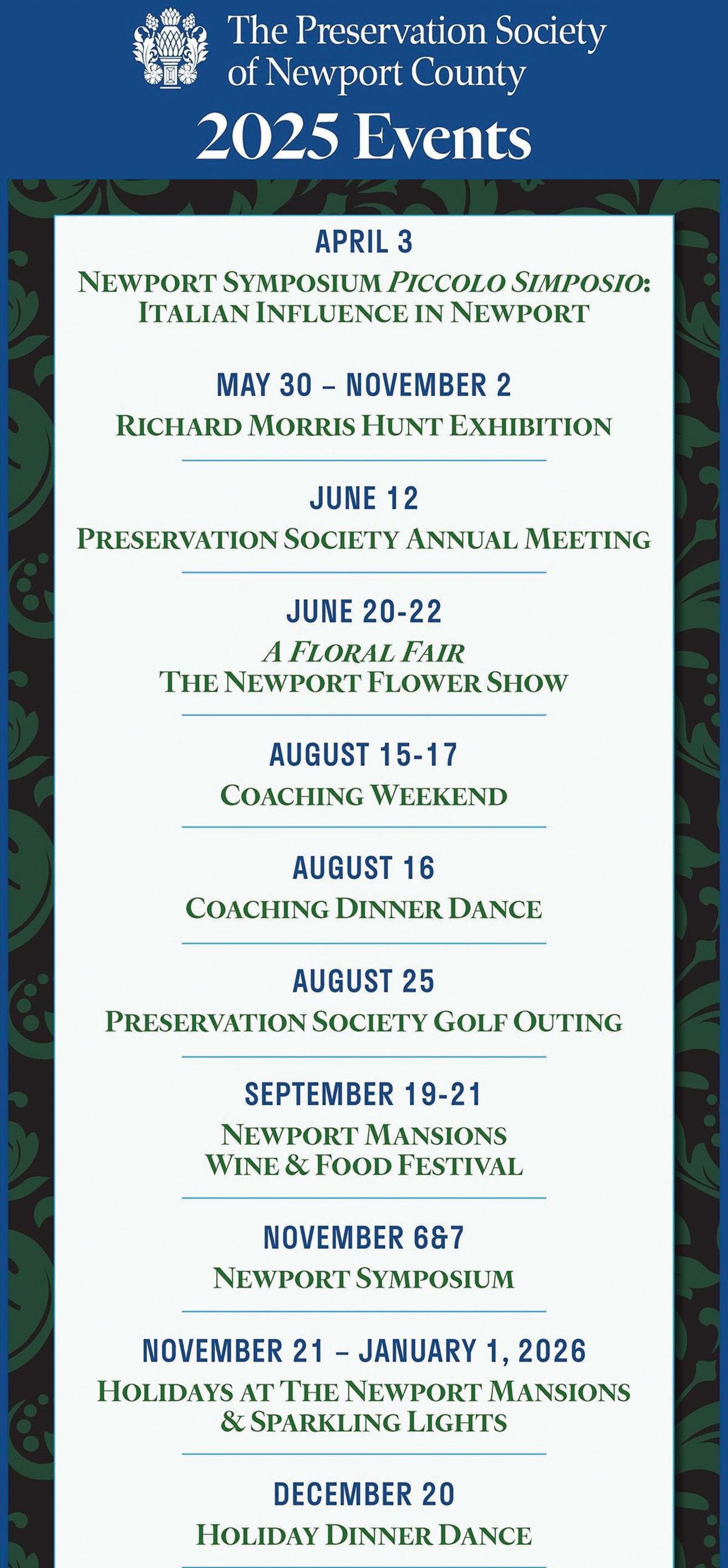 The Preservation Society of Newport County

2025 Events

APRIL 3
NEWPORT SYMPOSIUM PICCOLO SIMPOSIO: ITALIAN INFLUENCE IN NEWPORT

MAY 30 – NOVEMBER 2
RICHARD MORRIS HUNT EXHIBITION

JUNE 12
PRESERVATION SOCIETY ANNUAL MEETING

JUNE 20-22
A FLORAL FAIR
THE NEWPORT FLOWER SHOW

AUGUST 15-17
COACHING WEEKEND

AUGUST 16
COACHING DINNER DANCE

AUGUST 25
PRESERVATION SOCIETY GOLF OUTING

SEPTEMBER 19-21
NEWPORT MANSIONS
WINE & FOOD FESTIVAL

NOVEMBER 6&7
NEWPORT SYMPOSIUM

NOVEMBER 21 – JANUARY 1, 2026
HOLIDAYS AT THE NEWPORT MANSIONS & SPARKLING LIGHTS

DECEMBER 20
HOLIDAY DINNER DANCE